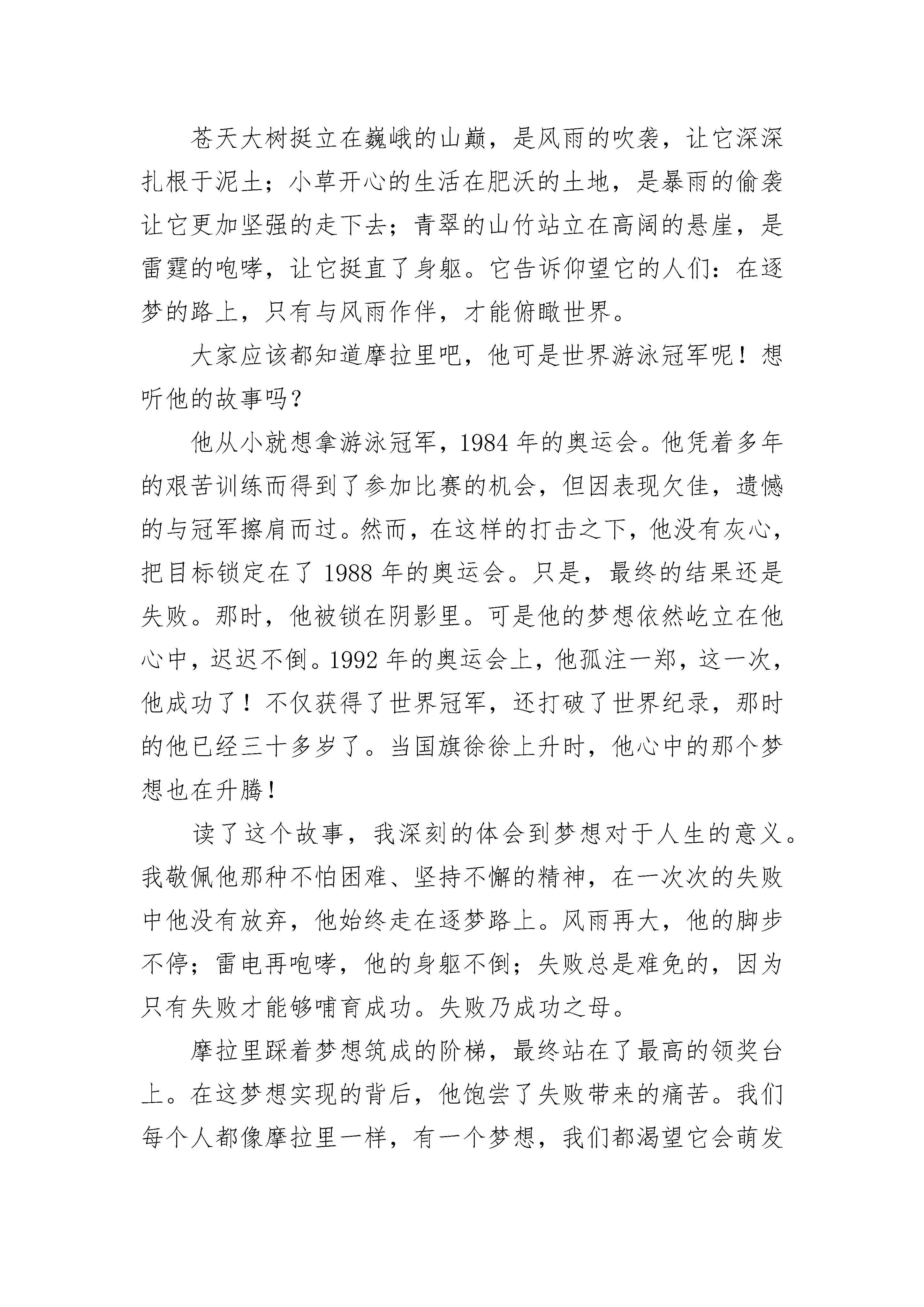 苍天大树挺立在巍峨的山巅，是风雨的吹袭，让它深深扎根于泥土；小草开心的生活在肥沃的土地，是暴雨的偷袭让它更加坚强的走下去；青翠的山竹站立在高阔的悬崖，是雷霆的咆哮，让它挺直了身躯。它告诉仰望它的人们：在逐梦的路上，只有与风雨作伴，才能俯瞰世界。

大家应该都知道摩拉里吧，他可是世界游泳冠军呢！想听他的故事吗？

他从小就想拿游泳冠军，1984 年的奥运会。他凭着多年的艰苦训练而得到了参加比赛的机会，但因表现欠佳，遗憾的与冠军擦肩而过。然而，在这样的打击之下，他没有灰心，把目标锁定在了 1988 年的奥运会。只是，最终的结果还是失败。那时，他被锁在阴影里。可是他的梦想依然屹立在他心中，迟迟不倒。1992 年的奥运会上，他孤注一郑，这一次，他成功了！不仅获得了世界冠军，还打破了世界纪录，那时的他已经三十多岁了。当国旗徐徐上升时，他心中的那个梦想也在升腾！

读了这个故事，我深刻的体会到梦想对于人生的意义。我敬佩他那种不怕困难、坚持不懈的精神，在一次次的失败中他没有放弃，他始终走在逐梦路上。风雨再大，他的脚步不停；雷电再咆哮，他的身躯不倒；失败总是难免的，因为只有失败才能够哺育成功。失败乃成功之母。

摩拉里踩着梦想筑成的阶梯，最终站在了最高的领奖台上。在这梦想实现的背后，他饱尝了失败带来的痛苦。我们每个人都像摩拉里一样，有一个梦想，我们都渴望它会萌发